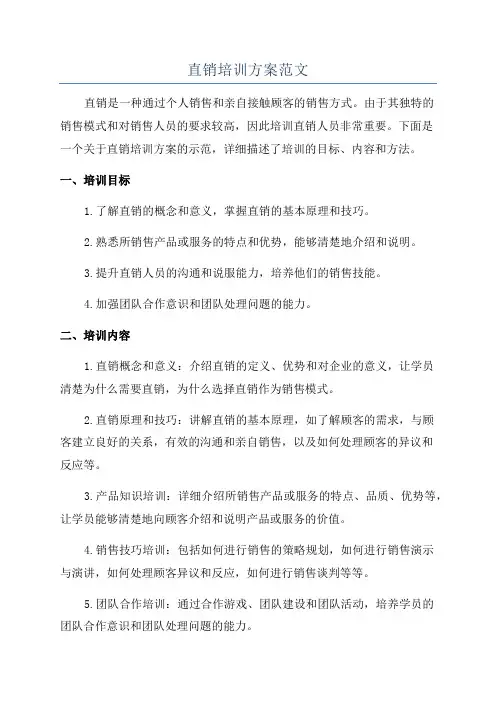 直销培训方案范文

直销是一种通过个人销售和亲自接触顾客的销售方式。由于其独特的销售模式和对销售人员的要求较高，因此培训直销人员非常重要。下面是一个关于直销培训方案的示范，详细描述了培训的目标、内容和方法。

一、培训目标

1.了解直销的概念和意义，掌握直销的基本原理和技巧。

2.熟悉所销售产品或服务的特点和优势，能够清楚地介绍和说明。

3.提升直销人员的沟通和说服能力，培养他们的销售技能。

4.加强团队合作意识和团队处理问题的能力。

二、培训内容

1.直销概念和意义：介绍直销的定义、优势和对企业的意义，让学员清楚为什么需要直销，为什么选择直销作为销售模式。

2.直销原理和技巧：讲解直销的基本原理，如了解顾客的需求，与顾客建立良好的关系，有效的沟通和亲自销售，以及如何处理顾客的异议和反应等。

3.产品知识培训：详细介绍所销售产品或服务的特点、品质、优势等，让学员能够清楚地向顾客介绍和说明产品或服务的价值。

4.销售技巧培训：包括如何进行销售的策略规划，如何进行销售演示与演讲，如何处理顾客异议和反应，如何进行销售谈判等等。

5.团队合作培训：通过合作游戏、团队建设和团队活动，培养学员的团队合作意识和团队处理问题的能力。